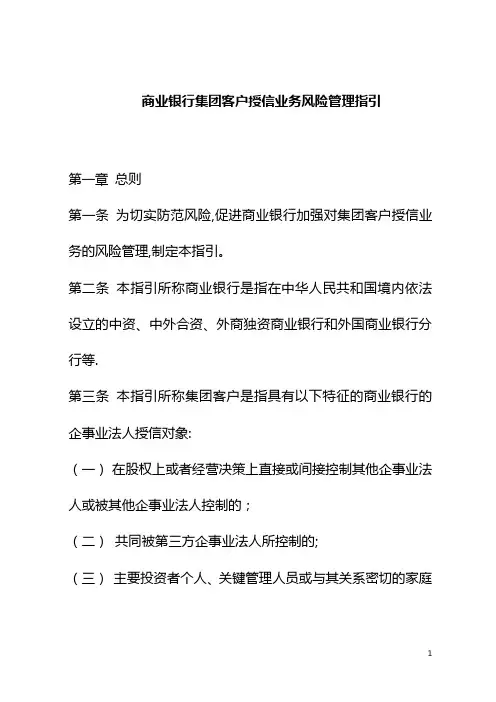 商业银行集团客户授信业务风险管理指引

第一章 总则

第一条 为切实防范风险,促进商业银行加强对集团客户授信业务的风险管理,制定本指引。

第二条 本指引所称商业银行是指在中华人民共和国境内依法设立的中资、中外合资、外商独资商业银行和外国商业银行分行等.

第三条 本指引所称集团客户是指具有以下特征的商业银行的企事业法人授信对象:

（一）在股权上或者经营决策上直接或间接控制其他企事业法人或被其他企事业法人控制的；

（二） 共同被第三方企事业法人所控制的;

（三） 主要投资者个人、关键管理人员或与其关系密切的家庭

1